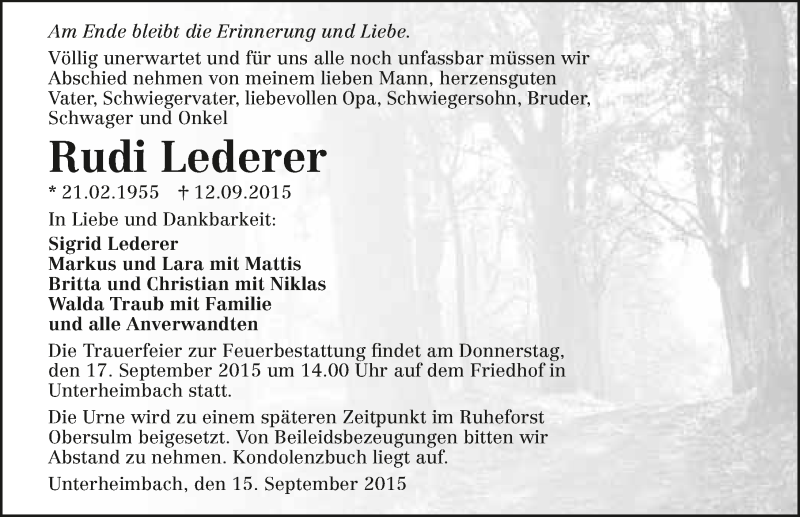 Am Ende bleibt die Erinnerung und Liebe.

Völlig unerwartet und für uns alle noch unfassbar müssen wir Abschied nehmen von meinem lieben Mann, herzensguten Vater, Schwiegervater, liebevollen Opa, Schwiegersohn, Bruder, Schwager und Onkel

Rudi Lederer

* 21.02.1955 † 12.09.2015

In Liebe und Dankbarkeit:

Sigrid Lederer
Markus und Lara mit Mattis
Britta und Christian mit Niklas
Walda Traub mit Familie
und alle Anverwandten

Die Trauerfeier zur Feuerbestattung findet am Donnerstag, den 17. September 2015 um 14.00 Uhr auf dem Friedhof in Unterheimbach statt.

Die Urne wird zu einem späteren Zeitpunkt im Ruheforst Obersulm beigesetzt. Von Beileidsbezeugungen bitten wir Abstand zu nehmen. Kondolenzbuch liegt auf.

Unterheimbach, den 15. September 2015